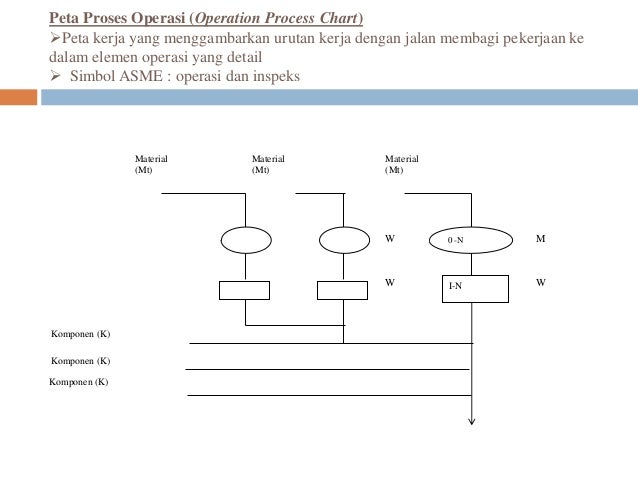 Peta Proses Operasi (Operation Process Chart)
➢Peta kerja yang menggambarkan urutan kerja dengan jalan membagi pekerjaan ke dalam elemen operasi yang detail
➢ Simbol ASME : operasi dan inspeks

Material (Mt)
Material (Mt)
Material (Mt)

W
0 -N
M

W
I-N
W

Komponen (K)
Komponen (K)
Komponen (K)